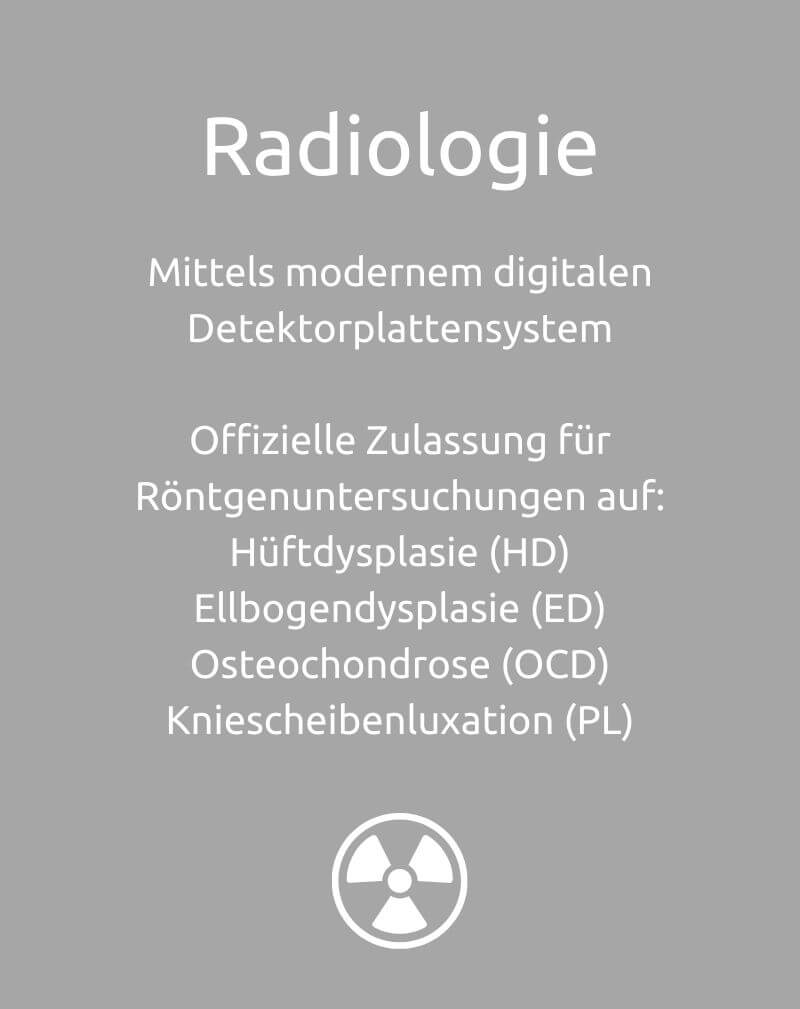 Radiologie

Mittels modernem digitalen Detektorplattensystem

Offizielle Zulassung für Röntgenuntersuchungen auf:
Hüftdysplasie (HD)
Ellbogendysplasie (ED)
Osteochondrose (OCD)
Kniescheibenluxation (PL)